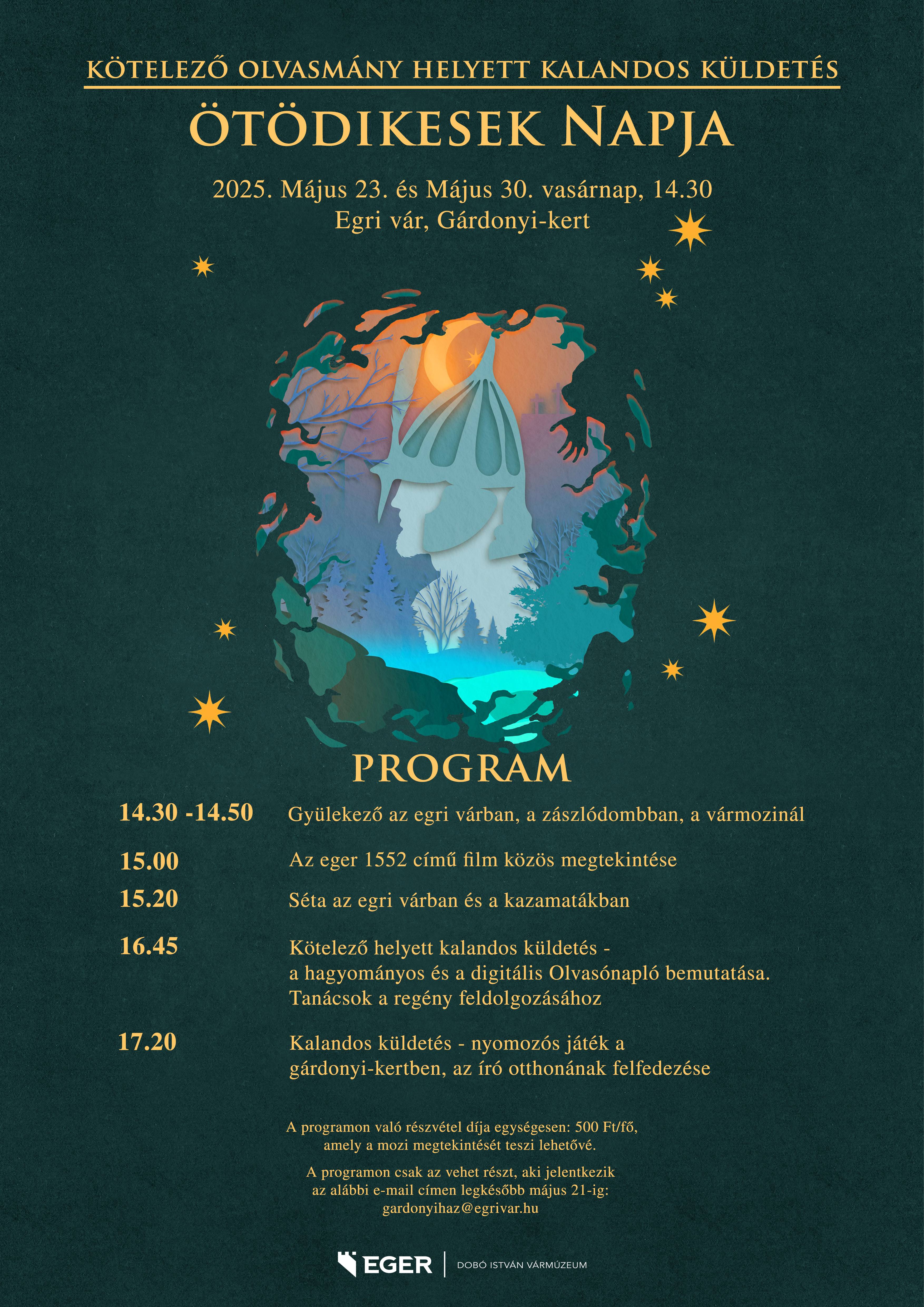 KÖTELEZŐ OLVASMÁNY HELYETT KALANDOS KÜLDETÉS

ÖTÖDIKESEK NAPJA

2025. Május 23. és Május 30. vasárnap, 14.30
Egri vár, Gárdonyi-kert

PROGRAM

14.30 -14.50 Gyülekező az egri várban, a zászlódombban, a vármozinál

15.00 Az eger 1552 című film közös megtekintése

15.20 Séta az egri várban és a kazamatákban

16.45 Kötelező helyett kalandos küldetés - a hagyományos és a digitális Olvasónapló bemutatása. Tanácsok a regény feldolgozásához

17.20 Kalandos küldetés - nyomozós játék a gárdonyi-kertben, az író otthonának felfedezése

A programon való részvétel díja egységesen: 500 Ft/fő, amely a mozi megtekintését teszi lehetővé.

A programon csak az vehet részt, aki jelentkezik az alábbi e-mail címen legkésőbb május 21-ig: gardonyihaz@egrivar.hu

EGER | DOBÓ ISTVÁN VÁRMÚZEUM